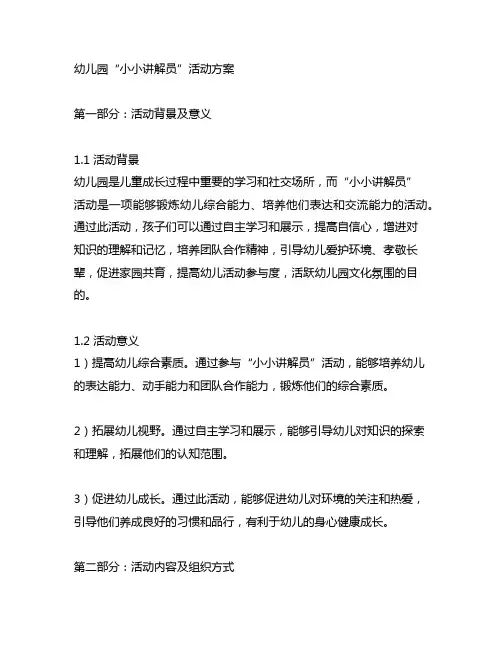 幼儿园“小小讲解员”活动方案

第一部分：活动背景及意义

1.1 活动背景
幼儿园是儿童成长过程中重要的学习和社交场所，而“小小讲解员”活动是一项能够锻炼幼儿综合能力、培养他们表达和交流能力的活动。通过此活动，孩子们可以通过自主学习和展示，提高自信心，增进对知识的理解和记忆，培养团队合作精神，引导幼儿爱护环境、孝敬长辈，促进家园共育，提高幼儿活动参与度，活跃幼儿园文化氛围的目的。

1.2 活动意义
1）提高幼儿综合素质。通过参与“小小讲解员”活动，能够培养幼儿的表达能力、动手能力和团队合作能力，锻炼他们的综合素质。

2）拓展幼儿视野。通过自主学习和展示，能够引导幼儿对知识的探索和理解，拓展他们的认知范围。

3）促进幼儿成长。通过此活动，能够促进幼儿对环境的关注和热爱，引导他们养成良好的习惯和品行，有利于幼儿的身心健康成长。

第二部分：活动内容及组织方式